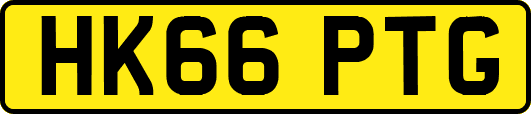 HK66 PTG